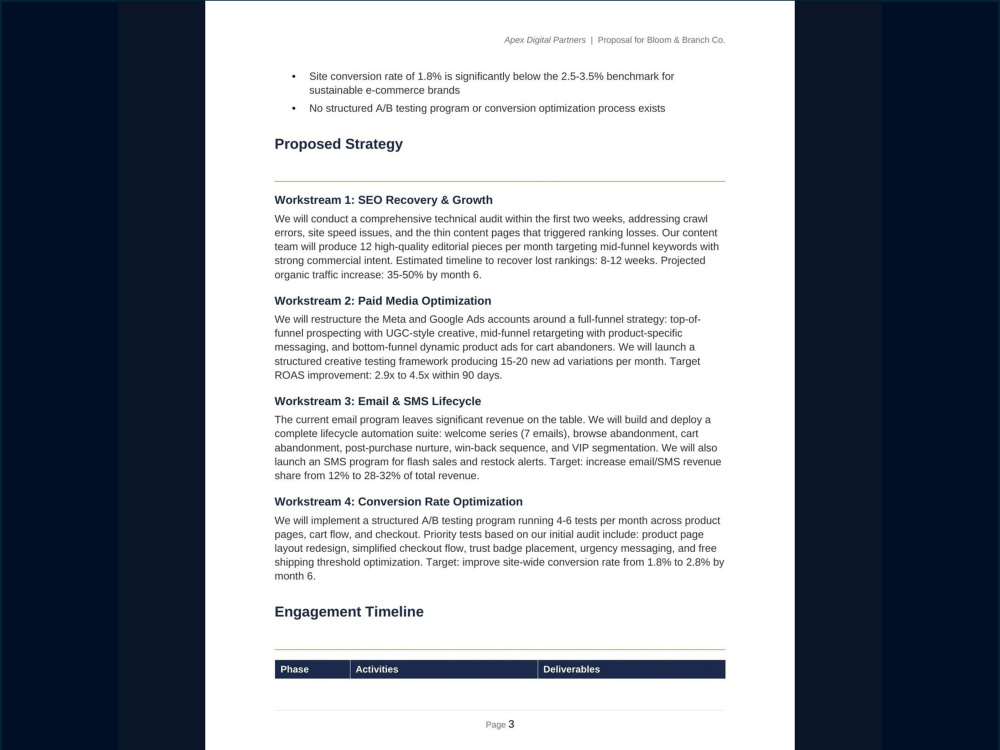 Apex Digital Partners | Proposal for Bloom & Branch Co.

• Site conversion rate of 1.8% is significantly below the 2.5-3.5% benchmark for sustainable e-commerce brands
• No structured A/B testing program or conversion optimization process exists

Proposed Strategy

Workstream 1: SEO Recovery & Growth

We will conduct a comprehensive technical audit within the first two weeks, addressing crawl errors, site speed issues, and the thin content pages that triggered ranking losses. Our content team will produce 12 high-quality editorial pieces per month targeting mid-funnel keywords with strong commercial intent. Estimated timeline to recover lost rankings: 8-12 weeks. Projected organic traffic increase: 35-50% by month 6.

Workstream 2: Paid Media Optimization

We will restructure the Meta and Google Ads accounts around a full-funnel strategy: top-of-funnel prospecting with UGC-style creative, mid-funnel retargeting with product-specific messaging, and bottom-funnel dynamic product ads for cart abandoners. We will launch a structured creative testing framework producing 15-20 new ad variations per month. Target ROAS improvement: 2.9x to 4.5x within 90 days.

Workstream 3: Email & SMS Lifecycle

The current email program leaves significant revenue on the table. We will build and deploy a complete lifecycle automation suite: welcome series (7 emails), browse abandonment, cart abandonment, post-purchase nurture, win-back sequence, and VIP segmentation. We will also launch an SMS program for flash sales and restock alerts. Target: increase email/SMS revenue share from 12% to 28-32% of total revenue.

Workstream 4: Conversion Rate Optimization

We will implement a structured A/B testing program running 4-6 tests per month across product pages, cart flow, and checkout. Priority tests based on our initial audit include: product page layout redesign, simplified checkout flow, trust badge placement, urgency messaging, and free shipping threshold optimization. Target: improve site-wide conversion rate from 1.8% to 2.8% by month 6.

Engagement Timeline

| Phase | Activities | Deliverables |
|---|---|---|

Page 3